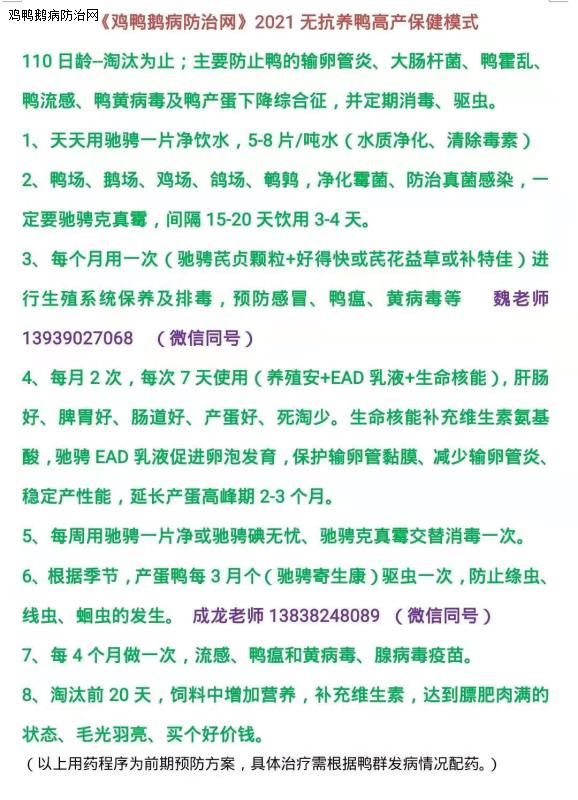 鸡鸭鹅病防治网 《鸡鸭鹅病防治网》2021 无抗养鸭高产保健模式

110 日龄--淘汰为止；主要防止鸭的输卵管炎、大肠杆菌、鸭霍乱、鸭流感、鸭黄病毒及鸭产蛋下降综合征，并定期消毒、驱虫。

1、天天用驰骋一片净饮水，5-8 片/吨水（水质净化、清除毒素）

2、鸭场、鹅场、鸡场、鸽场、鹌鹑，净化霉菌、防治真菌感染，一定要驰骋克真霉，间隔 15-20 天饮用 3-4 天。

3、每个月用一次（驰骋芪贞颗粒+好得快或芪花益草或补特佳）进行生殖系统保养及排毒，预防感冒、鸭瘟、黄病毒等 魏老师 13939027068 （微信同号）

4、每月 2 次，每次 7 天使用（养殖安+EAD 乳液+生命核能），肝肠好、脾胃好、肠道好、产蛋好、死淘少。生命核能补充维生素氨基酸，驰骋 EAD 乳液促进卵泡发育，保护输卵管黏膜、减少输卵管炎、稳定产性能，延长产蛋高峰期 2-3 个月。

5、每周用驰骋一片净或驰骋碘无忧、驰骋克真霉交替消毒一次。

6、根据季节，产蛋鸭每 3 月个（驰骋寄生康）驱虫一次，防止绦虫、线虫、蛔虫的发生。 成龙老师 13838248089 （微信同号）

7、每 4 个月做一次，流感、鸭瘟和黄病毒、腺病毒疫苗。

8、淘汰前 20 天，饲料中增加营养，补充维生素，达到膘肥肉满的状态、毛光羽亮、买个好价钱。

（以上用药程序为前期预防方案，具体治疗需根据鸭群发病情况配药。）